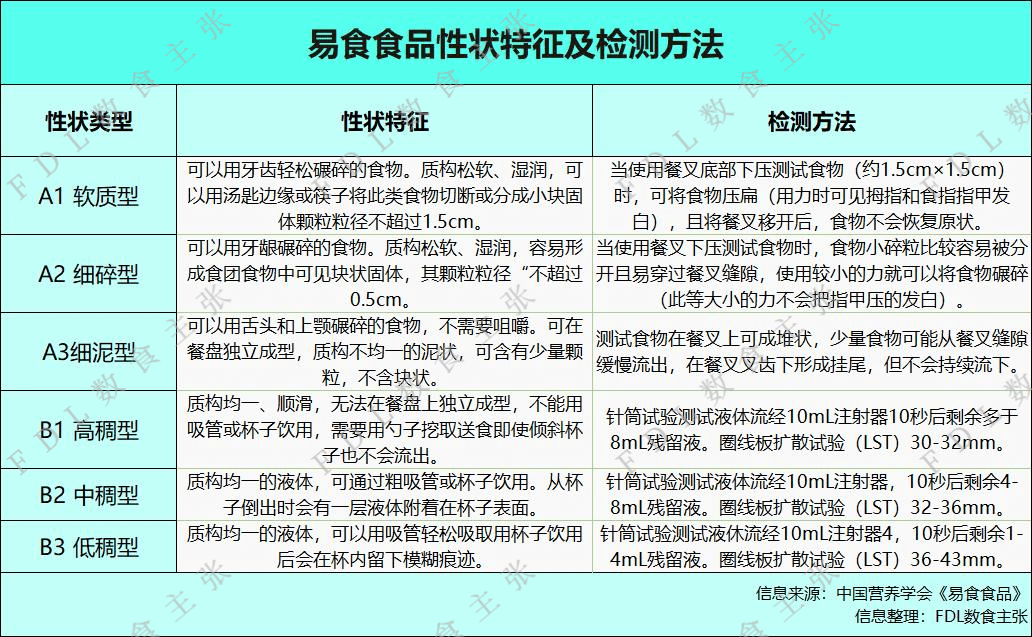 易食食品性状特征及检测方法

| 性状类型 | 性状特征 | 检测方法 |
|---|---|---|
| A1 软质型 | 可以用牙齿轻松碾碎的食物。质构松软、湿润，可以用汤匙边缘或筷子将此类食物切断或分成小块固体颗粒粒径不超过1.5cm。 | 当使用餐叉底部下压测试食物（约1.5cm×1.5cm）时，可将食物压扁（用力时可见拇指和食指指甲发白），且将餐叉移开后，食物不会恢复原状。 |
| A2 细碎型 | 可以用牙龈碾碎的食物。质构松软、湿润，容易形成食团食物中可见块状固体，其颗粒粒径“不超过0.5cm。 | 当使用餐叉下压测试食物时，食物小碎粒比较容易被分开且易穿过餐叉缝隙，使用较小的力就可以将食物碾碎（此等大小的力不会把指甲压的发白）。 |
| A3细泥型 | 可以用舌头和上颚碾碎的食物，不需要咀嚼。可在餐盘独立成型，质构不均一的泥状，可含有少量颗粒，不含块状。 | 测试食物在餐叉上可成堆状，少量食物可能从餐叉缝隙缓慢流出，在餐叉叉齿下形成挂尾，但不会持续流下。 |
| B1 高稠型 | 质构均一、顺滑，无法在餐盘上独立成型，不能用吸管或杯子饮用，需要用勺子挖取送食即使倾斜杯子也不会流出。 | 针筒试验测试液体流经10mL注射器10秒后剩余多于8mL残留液。圈线板扩散试验（LST）30-32mm。 |
| B2 中稠型 | 质构均一的液体，可通过粗吸管或杯子饮用。从杯子倒出时会有一层液体附着在杯子表面。 | 针筒试验测试液体流经10mL注射器，10秒后剩余4-8mL残留液。圈线板扩散试验（LST）32-36mm。 |
| B3 低稠型 | 质构均一的液体，可以用吸管轻松吸取用杯子饮用后会在杯内留下模糊痕迹。 | 针筒试验测试液休流经10mL注射器4，10秒后剩余1-4mL残留液。圈线板扩散试验（LST）36-43mm。 |

信息来源：中国营养学会《易食食品》
信息整理：FDL数食主张

FDL数食主张